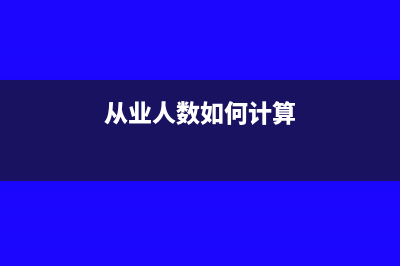 从业人数如何计算